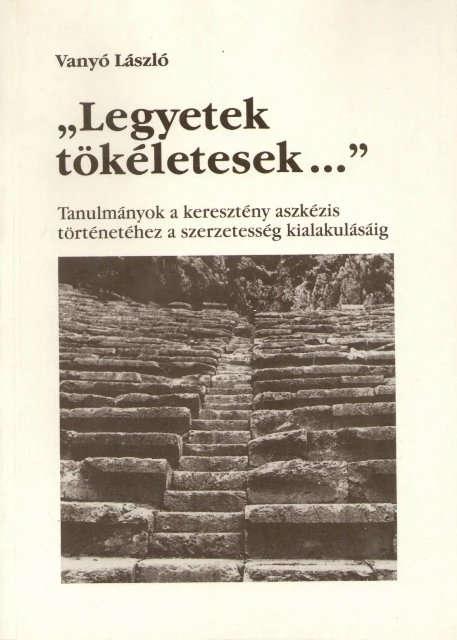 Vanyó László

„Legyetek tökéletesek..."

Tanulmányok a keresztény aszkézis történetéhez a szerzetesség kialakulásáig